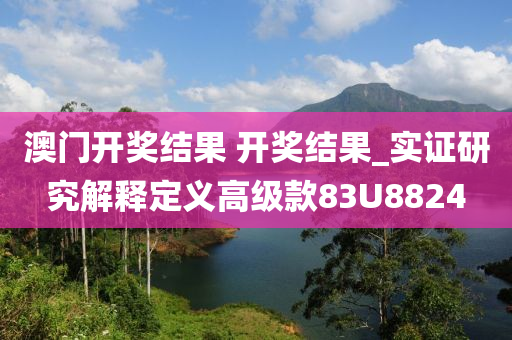 澳门开奖结果 开奖结果_实证研究解释定义高级款83U8824